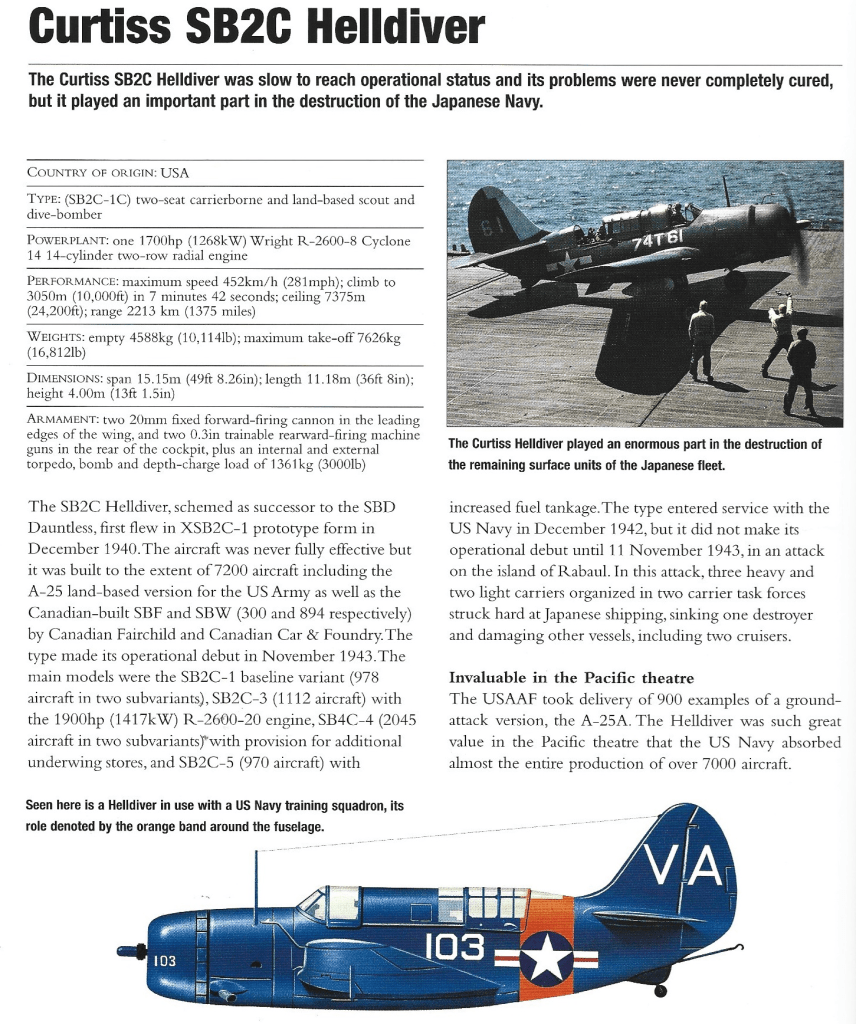 Curtiss SB2C Helldiver

The Curtiss SB2C Helldiver was slow to reach operational status and its problems were never completely cured, but it played an important part in the destruction of the Japanese Navy.

COUNTRY OF ORIGIN: USA

TYPE: (SB2C-1C) two-seat carrierborne and land-based scout and dive-bomber

POWERPLANT: one 1700hp (1268kW) Wright R-2600-8 Cyclone 14 14-cylinder two-row radial engine

PERFORMANCE: maximum speed 452km/h (281mph); climb to 3050m (10,000ft) in 7 minutes 42 seconds; ceiling 7375m (24,200ft); range 2213 km (1375 miles)

WEIGHTS: empty 4588kg (10,114lb); maximum take-off 7626kg (16,812lb)

DIMENSIONS: span 15.15m (49ft 8.26in); length 11.18m (36ft 8in); height 4.00m (13ft 1.5in)

ARMAMENT: two 20mm fixed forward-firing cannon in the leading edges of the wing, and two 0.3in trainable rearward-firing machine guns in the rear of the cockpit, plus an internal and external torpedo, bomb and depth-charge load of 1361kg (3000lb)

61

74T61

The Curtiss Helldiver played an enormous part in the destruction of the remaining surface units of the Japanese fleet.

The SB2C Helldiver, schemed as successor to the SBD Dauntless, first flew in XSB2C-1 prototype form in December 1940. The aircraft was never fully effective but it was built to the extent of 7200 aircraft including the A-25 land-based version for the US Army as well as the Canadian-built SBF and SBW (300 and 894 respectively) by Canadian Fairchild and Canadian Car & Foundry. The type made its operational debut in November 1943. The main models were the SB2C-1 baseline variant (978 aircraft in two subvariants), SB2C-3 (1112 aircraft) with the 1900hp (1417kW) R-2600-20 engine, SB4C-4 (2045 aircraft in two subvariants) with provision for additional underwing stores, and SB2C-5 (970 aircraft) with increased fuel tankage. The type entered service with the US Navy in December 1942, but it did not make its operational debut until 11 November 1943, in an attack on the island of Rabaul. In this attack, three heavy and two light carriers organized in two carrier task forces struck hard at Japanese shipping, sinking one destroyer and damaging other vessels, including two cruisers.

Invaluable in the Pacific theatre
The USAAF took delivery of 900 examples of a ground-attack version, the A-25A. The Helldiver was such great value in the Pacific theatre that the US Navy absorbed almost the entire production of over 7000 aircraft.

Seen here is a Helldiver in use with a US Navy training squadron, its role denoted by the orange band around the fuselage.

VA

103

103